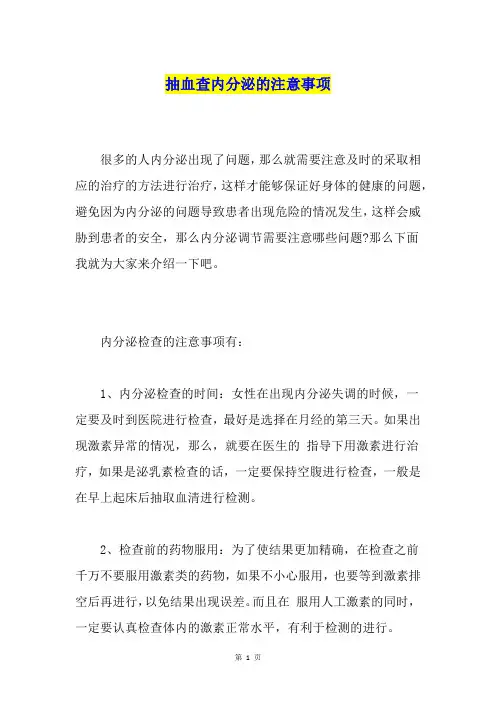 抽血查内分泌的注意事项

很多的人内分泌出现了问题，那么就需要注意及时的采取相应的治疗的方法进行治疗，这样才能够保证好身体的健康的问题，避免因为内分泌的问题导致患者出现危险的情况发生，这样会威胁到患者的安全，那么内分泌调节需要注意哪些问题?那么下面我就为大家来介绍一下吧。

内分泌检查的注意事项有：

1、内分泌检查的时间：女性在出现内分泌失调的时候，一定要及时到医院进行检查，最好是选择在月经的第三天。如果出现激素异常的情况，那么，就要在医生的 指导下用激素进行治疗，如果是泌乳素检查的话，一定要保持空腹进行检查，一般是在早上起床后抽取血清进行检测。

2、检查前的药物服用：为了使结果更加精确，在检查之前千万不要服用激素类的药物，如果不小心服用，也要等到激素排空后再进行，以免结果出现误差。而且在 服用人工激素的同时，一定要认真检查体内的激素正常水平，有利于检测的进行。

第 1 页